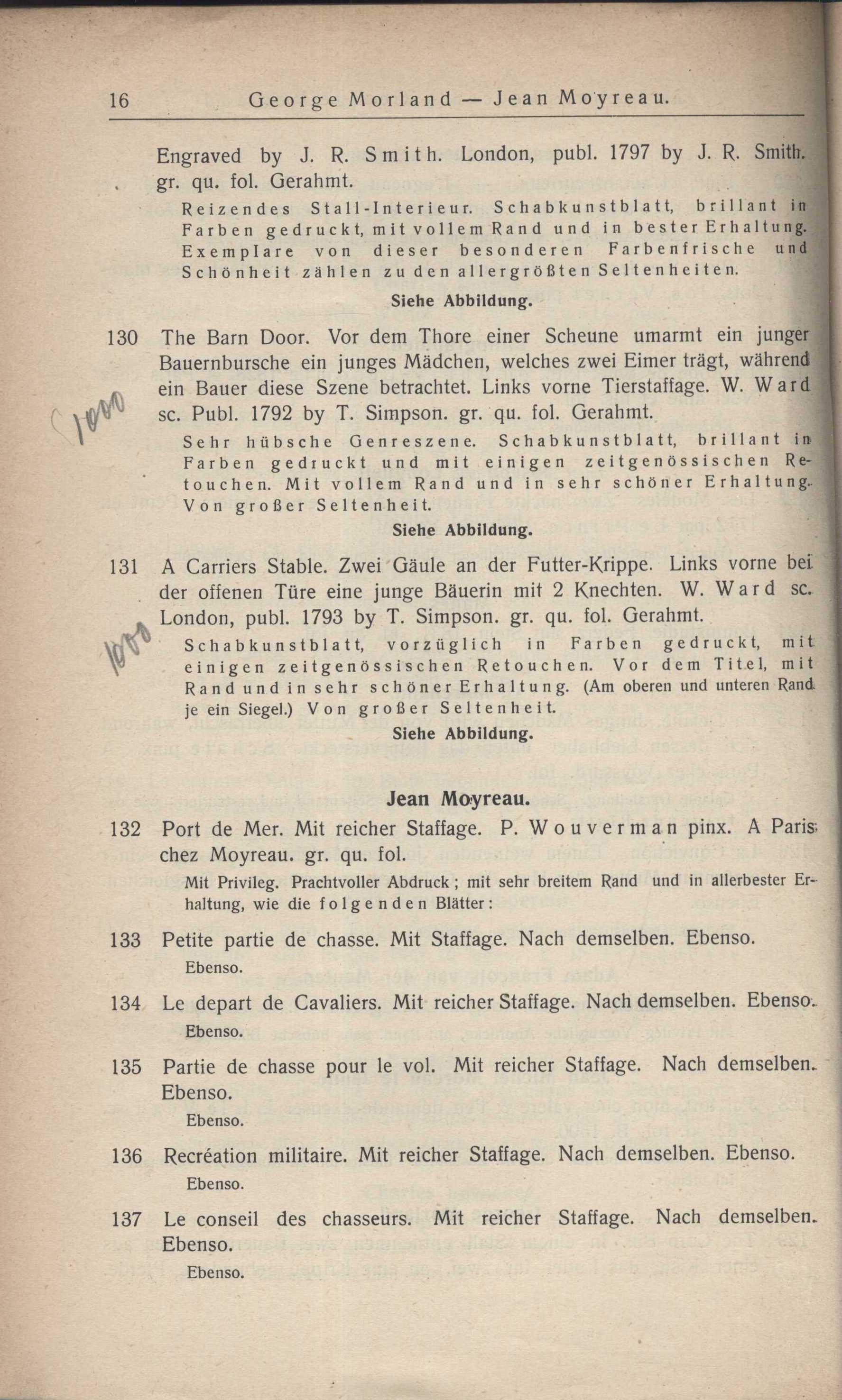 16 George Morland — Jean Moyreau.

Engraved by J. R. Smith. London, publ. 1797 by J. R. Smith. gr. qu. fol. Gerahmt.

Reizendes Stall-Interieur. Schabkunstblatt, brillant in Farben gedruckt, mit vollem Rand und in bester Erhaltung. Exemplare von dieser besonderen Farbenfrische und Schönheit zählen zu den allergrößten Seltenheiten.

Siehe Abbildung.

130 The Barn Door. Vor dem Thore einer Scheune umarmt ein junger Bauernbursche ein junges Mädchen, welches zwei Eimer trägt, während ein Bauer diese Szene betrachtet. Links vorne Tierstaffage. W. Ward sc. Publ. 1792 by T. Simpson. gr. qu. fol. Gerahmt.

1000

Sehr hübsche Genreszene. Schabkunstblatt, brillant in Farben gedruckt und mit einigen zeitgenössischen Retouchen. Mit vollem Rand und in sehr schöner Erhaltung. Von großer Seltenheit.

Siehe Abbildung.

131 A Carriers Stable. Zwei Gäule an der Futter-Krippe. Links vorne bei der offenen Türe eine junge Bäuerin mit 2 Knechten. W. Ward sc. London, publ. 1793 by T. Simpson. gr. qu. fol. Gerahmt.

1000

Schabkunstblatt, vorzüglich in Farben gedruckt, mit einigen zeitgenössischen Retouchen. Vor dem Titel, mit Rand und in sehr schöner Erhaltung. (Am oberen und unteren Rand je ein Siegel.) Von großer Seltenheit.

Siehe Abbildung.

Jean Moyreau.

132 Port de Mer. Mit reicher Staffage. P. Wouverman pinx. A Paris chez Moyreau. gr. qu. fol.

Mit Privileg. Prachtvoller Abdruck; mit sehr breitem Rand und in allerbester Erhaltung, wie die folgenden Blätter:

133 Petite partie de chasse. Mit Staffage. Nach demselben. Ebenso.

Ebenso.

134 Le depart de Cavaliers. Mit reicher Staffage. Nach demselben. Ebenso.

Ebenso.

135 Partie de chasse pour le vol. Mit reicher Staffage. Nach demselben. Ebenso.

Ebenso.

136 Recréation militaire. Mit reicher Staffage. Nach demselben. Ebenso.

Ebenso.

137 Le conseil des chasseurs. Mit reicher Staffage. Nach demselben. Ebenso.

Ebenso.